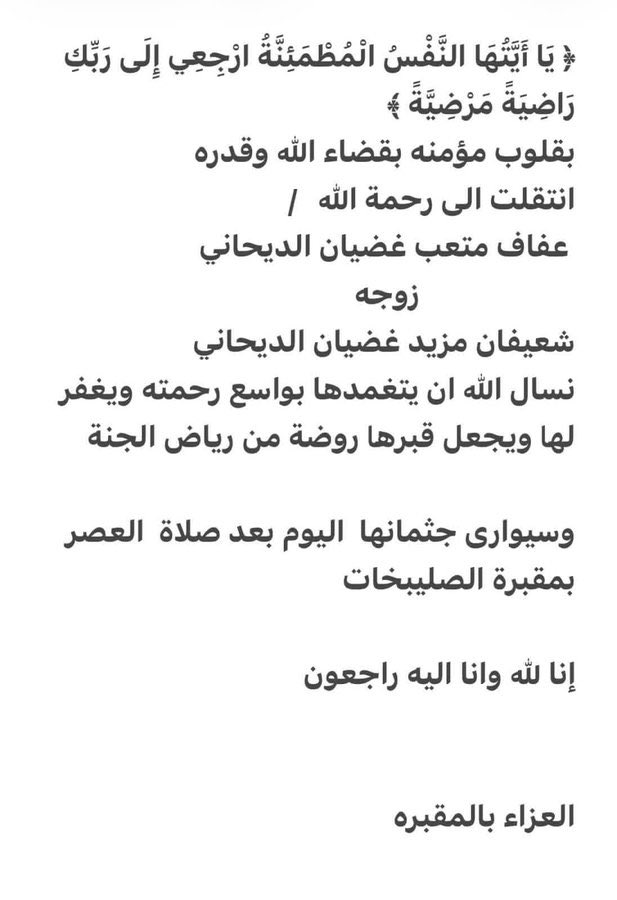 ﴿ يَا أَيَّتُهَا النَّفْسُ الْمُطْمَئِنَّةُ ارْجِعِي إِلَى رَبِّكِ رَاضِيَةً مَرْضِيَّةً ﴾
بقلوب مؤمنه بقضاء الله وقدره
انتقلت الى رحمة الله /
عفاف متعب غضيان الديحاني
زوجه
شعيفان مزيد غضيان الديحاني
نسال الله ان يتغمدها بواسع رحمته ويغفر لها ويجعل قبرها روضة من رياض الجنة

وسيوارى جثمانها اليوم بعد صلاة العصر بمقبرة الصليبخات

إنا لله وانا اليه راجعون

العزاء بالمقبره